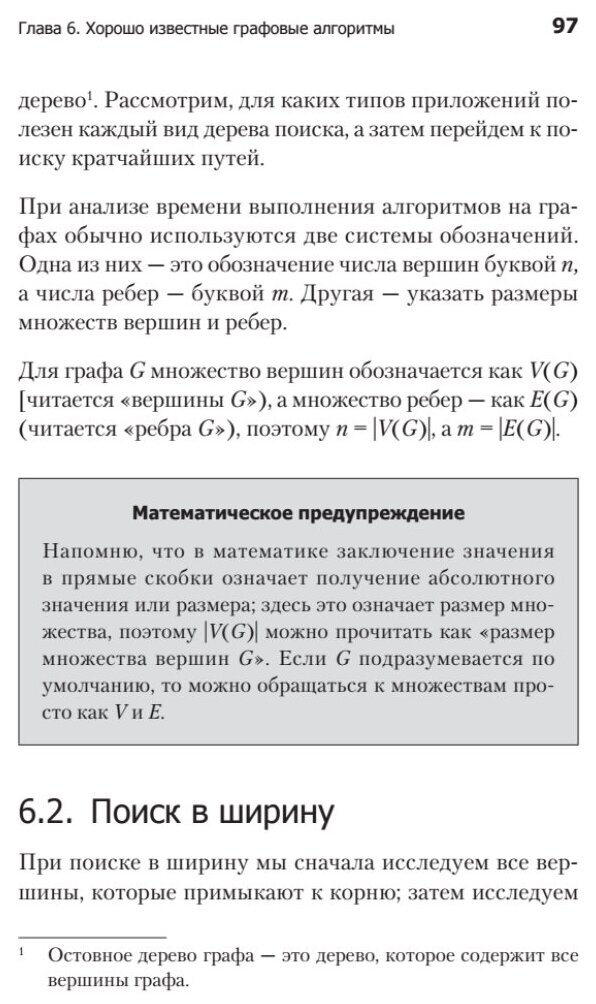 Глава 6. Хорошо известные графовые алгоритмы 97

дерево$^1$. Рассмотрим, для каких типов приложений полезен каждый вид дерева поиска, а затем перейдем к поиску кратчайших путей.

При анализе времени выполнения алгоритмов на графах обычно используются две системы обозначений. Одна из них — это обозначение числа вершин буквой $n$, а числа ребер — буквой $m$. Другая — указать размеры множеств вершин и ребер.

Для графа $G$ множество вершин обозначается как $V(G)$ [читается «вершины $G$»), а множество ребер — как $E(G)$ (читается «ребра $G$»), поэтому $n = |V(G)|$, а $m = |E(G)|$.

Математическое предупреждение

Напомню, что в математике заключение значения в прямые скобки означает получение абсолютного значения или размера; здесь это означает размер множества, поэтому $|V(G)|$ можно прочитать как «размер множества вершин $G$». Если $G$ подразумевается по умолчанию, то можно обращаться к множествам просто как $V$ и $E$.

6.2. Поиск в ширину

При поиске в ширину мы сначала исследуем все вершины, которые примыкают к корню; затем исследуем

$^1$ Остовное дерево графа — это дерево, которое содержит все вершины графа.